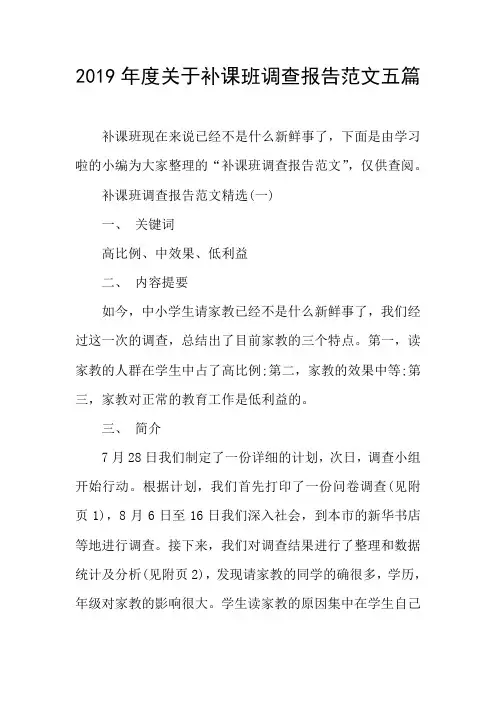 2019 年度关于补课班调查报告范文五篇

补课班现在来说已经不是什么新鲜事了，下面是由学习啦的小编为大家整理的“补课班调查报告范文”，仅供查阅。

补课班调查报告范文精选(一)

一、 关键词

高比例、中效果、低利益

二、 内容提要

如今，中小学生请家教已经不是什么新鲜事了，我们经过这一次的调查，总结出了目前家教的三个特点。第一，读家教的人群在学生中占了高比例;第二，家教的效果中等;第三，家教对正常的教育工作是低利益的。

三、 简介

7 月 28 日我们制定了一份详细的计划，次日，调查小组开始行动。根据计划，我们首先打印了一份问卷调查(见附页 1)，8 月 6 日至 16 日我们深入社会，到本市的新华书店等地进行调查。接下来，我们对调查结果进行了整理和数据统计及分析(见附页 2)，发现请家教的同学的确很多，学历，年级对家教的影响很大。学生读家教的原因集中在学生自己